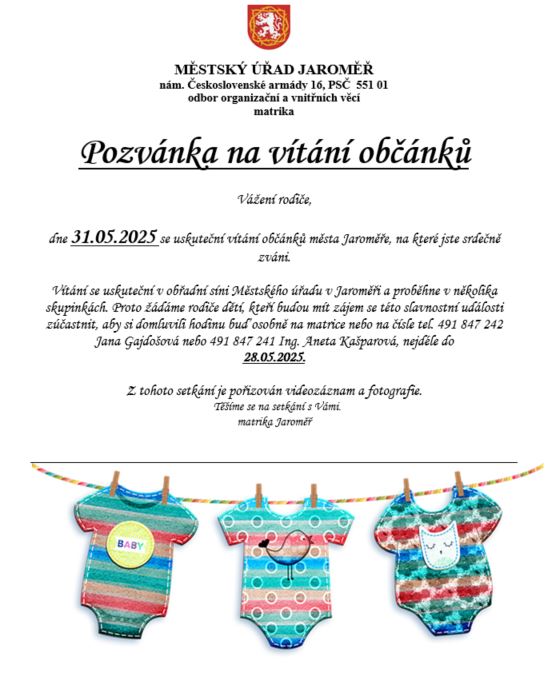 MĚSTSKÝ ÚŘAD JAROMĚŘ
nám. Československé armády 16, PSČ 551 01
odbor organizační a vnitřních věcí
matrika

Pozvánka na vítání občánků

Vážení rodiče,

dne 31.05.2025 se uskuteční vítání občánků města Jaroměře, na které jste srdečně zváni.

Vítání se uskuteční v obřadní síni Městského úřadu v Jaroměři a proběhne v několika skupinkách. Proto žádáme rodiče dětí, kteří budou mít zájem se této slavnostní události zúčastnit, aby si domluvili hodinu buď osobně na matrice nebo na čísle tel. 491 847 242 Jana Gajdošová nebo 491 847 241 Ing. Aneta Kašparová, nejdéle do 28.05.2025.

Z tohoto setkání je pořizován videozáznam a fotografie.
Těšíme se na setkání s Vámi.
matrika Jaroměř

BABY